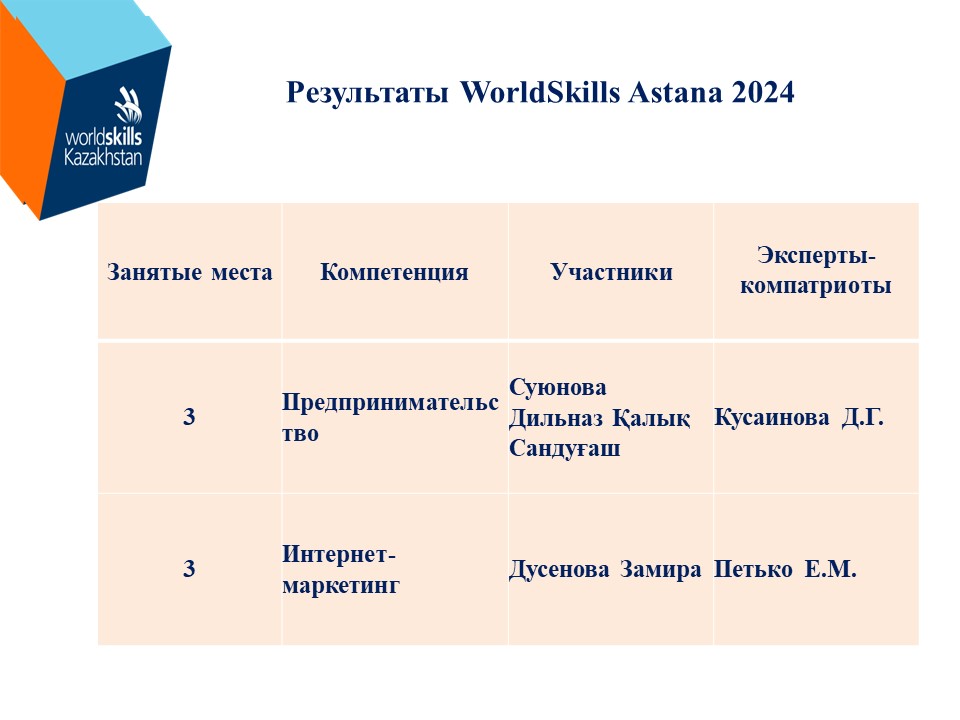 worldskills Kazakhstan

Результаты WorldSkills Astana 2024

| Занятые места | Компетенция | Участники | Эксперты-компатриоты |
|---|---|---|---|
| 3 | Предпринимательство | Суюнова Дильназ Қалық Сандуғаш | Кусаинова Д.Г. |
| 3 | Интернет-маркетинг | Дусенова Замира | Петько Е.М. |